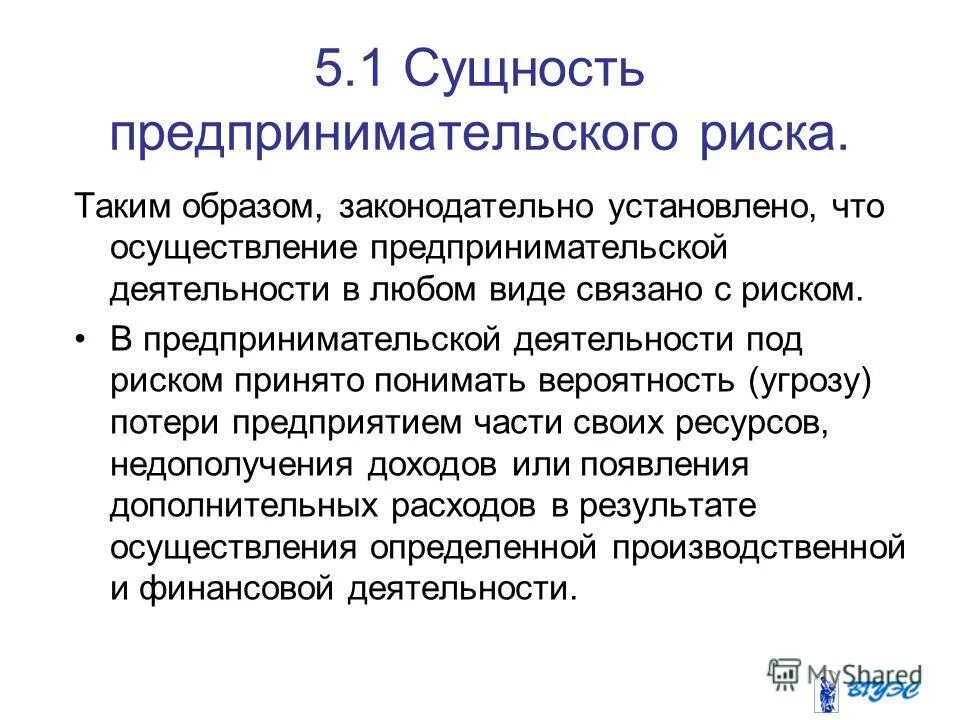 5.1 Сущность предпринимательского риска.

Таким образом, законодательно установлено, что осуществление предпринимательской деятельности в любом виде связано с риском.

• В предпринимательской деятельности под риском принято понимать вероятность (угрозу) потери предприятием части своих ресурсов, недополучения доходов или появления дополнительных расходов в результате осуществления определенной производственной и финансовой деятельности.

MyShared

ВГУЭС